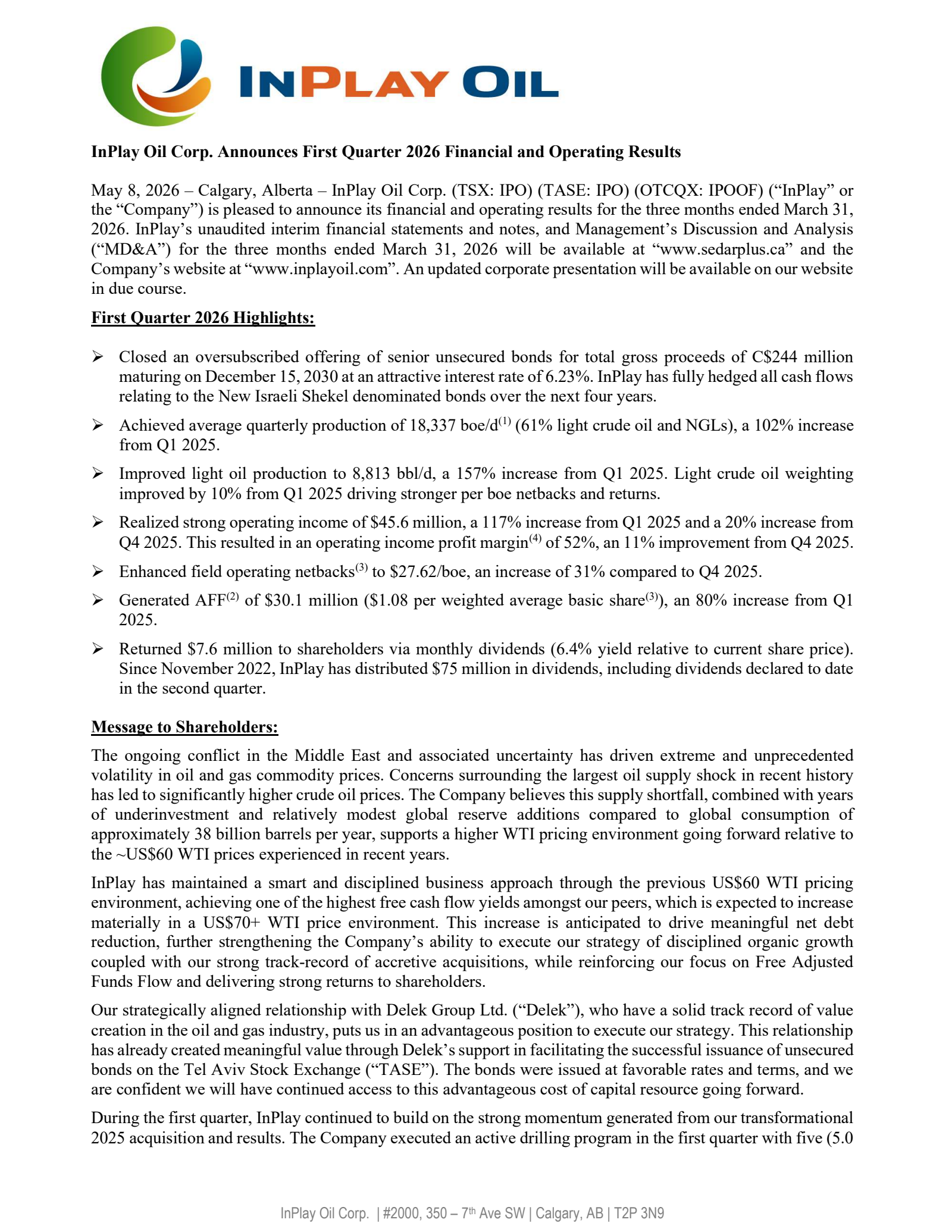 INPLAY OIL

InPlay Oil Corp. Announces First Quarter 2026 Financial and Operating Results

May 8, 2026 – Calgary, Alberta – InPlay Oil Corp. (TSX: IPO) (TASE: IPO) (OTCQX: IPOOF) ("InPlay" or the "Company") is pleased to announce its financial and operating results for the three months ended March 31, 2026. InPlay's unaudited interim financial statements and notes, and Management's Discussion and Analysis ("MD&A") for the three months ended March 31, 2026 will be available at "www.sedarplus.ca" and the Company's website at "www.inplayoil.com". An updated corporate presentation will be available on our website in due course.

First Quarter 2026 Highlights:

➢ Closed an oversubscribed offering of senior unsecured bonds for total gross proceeds of C$244 million maturing on December 15, 2030 at an attractive interest rate of 6.23%. InPlay has fully hedged all cash flows relating to the New Israeli Shekel denominated bonds over the next four years.

➢ Achieved average quarterly production of 18,337 boe/d$^{(1)}$ (61% light crude oil and NGLs), a 102% increase from Q1 2025.

➢ Improved light oil production to 8,813 bbl/d, a 157% increase from Q1 2025. Light crude oil weighting improved by 10% from Q1 2025 driving stronger per boe netbacks and returns.

➢ Realized strong operating income of $45.6 million, a 117% increase from Q1 2025 and a 20% increase from Q4 2025. This resulted in an operating income profit margin$^{(4)}$ of 52%, an 11% improvement from Q4 2025.

➢ Enhanced field operating netbacks$^{(3)}$ to $27.62/boe, an increase of 31% compared to Q4 2025.

➢ Generated AFF$^{(2)}$ of $30.1 million ($1.08 per weighted average basic share$^{(3)}$), an 80% increase from Q1 2025.

➢ Returned $7.6 million to shareholders via monthly dividends (6.4% yield relative to current share price). Since November 2022, InPlay has distributed $75 million in dividends, including dividends declared to date in the second quarter.

Message to Shareholders:

The ongoing conflict in the Middle East and associated uncertainty has driven extreme and unprecedented volatility in oil and gas commodity prices. Concerns surrounding the largest oil supply shock in recent history has led to significantly higher crude oil prices. The Company believes this supply shortfall, combined with years of underinvestment and relatively modest global reserve additions compared to global consumption of approximately 38 billion barrels per year, supports a higher WTI pricing environment going forward relative to the ~US$60 WTI prices experienced in recent years.

InPlay has maintained a smart and disciplined business approach through the previous US$60 WTI pricing environment, achieving one of the highest free cash flow yields amongst our peers, which is expected to increase materially in a US$70+ WTI price environment. This increase is anticipated to drive meaningful net debt reduction, further strengthening the Company's ability to execute our strategy of disciplined organic growth coupled with our strong track-record of accretive acquisitions, while reinforcing our focus on Free Adjusted Funds Flow and delivering strong returns to shareholders.

Our strategically aligned relationship with Delek Group Ltd. ("Delek"), who have a solid track record of value creation in the oil and gas industry, puts us in an advantageous position to execute our strategy. This relationship has already created meaningful value through Delek's support in facilitating the successful issuance of unsecured bonds on the Tel Aviv Stock Exchange ("TASE"). The bonds were issued at favorable rates and terms, and we are confident we will have continued access to this advantageous cost of capital resource going forward.

During the first quarter, InPlay continued to build on the strong momentum generated from our transformational 2025 acquisition and results. The Company executed an active drilling program in the first quarter with five (5.0

InPlay Oil Corp. | #2000, 350 – 7th Ave SW | Calgary, AB | T2P 3N9